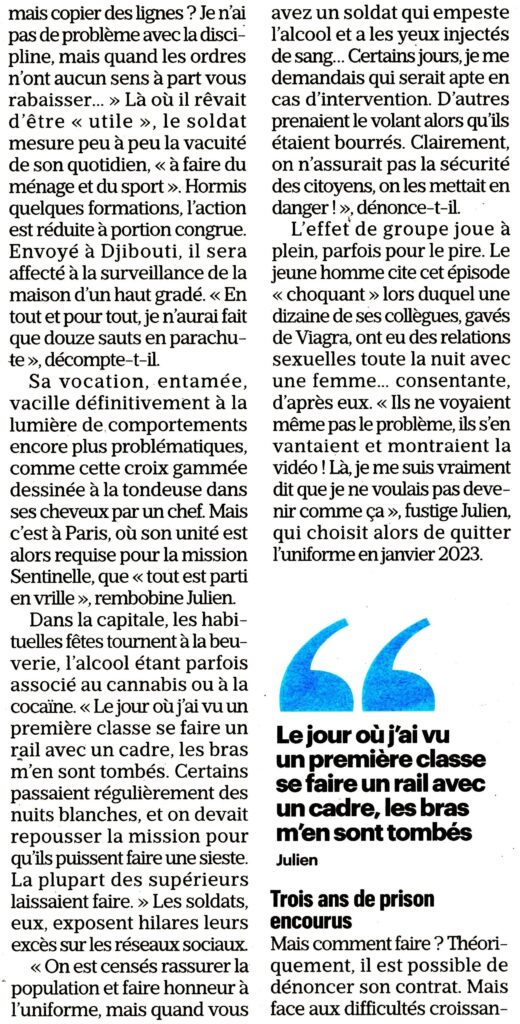 mais copier des lignes ? Je n'ai pas de problème avec la discipline, mais quand les ordres n'ont aucun sens à part vous rabaisser... » Là où il rêvait d'être « utile », le soldat mesure peu à peu la vacuité de son quotidien, « à faire du ménage et du sport ». Hormis quelques formations, l'action est réduite à portion congrue. Envoyé à Djibouti, il sera affecté à la surveillance de la maison d'un haut gradé. « En tout et pour tout, je n'aurai fait que douze sauts en parachute », décompte-t-il.

Sa vocation, entamée, vacille définitivement à la lumière de comportements encore plus problématiques, comme cette croix gammée dessinée à la tondeuse dans ses cheveux par un chef. Mais c'est à Paris, où son unité est alors requise pour la mission Sentinelle, que « tout est parti en vrille », rembobine Julien.

Dans la capitale, les habituelles fêtes tournent à la beuverie, l'alcool étant parfois associé au cannabis ou à la cocaïne. « Le jour où j'ai vu un première classe se faire un rail avec un cadre, les bras m'en sont tombés. Certains passaient régulièrement des nuits blanches, et on devait repousser la mission pour qu'ils puissent faire une sieste. La plupart des supérieurs laissaient faire. » Les soldats, eux, exposent hilares leurs excès sur les réseaux sociaux.

« On est censés rassurer la population et faire honneur à l'uniforme, mais quand vous avez un soldat qui empeste l'alcool et a les yeux injectés de sang... Certains jours, je me demandais qui serait apte en cas d'intervention. D'autres prenaient le volant alors qu'ils étaient bourrés. Clairement, on n'assurait pas la sécurité des citoyens, on les mettait en danger ! », dénonce-t-il.

L'effet de groupe joue à plein, parfois pour le pire. Le jeune homme cite cet épisode « choquant » lors duquel une dizaine de ses collègues, gavés de Viagra, ont eu des relations sexuelles toute la nuit avec une femme... consentante, d'après eux. « Ils ne voyaient même pas le problème, ils s'en vantaient et montraient la vidéo ! Là, je me suis vraiment dit que je ne voulais pas devenir comme ça », fustige Julien, qui choisit alors de quitter l'uniforme en janvier 2023.

Le jour où j'ai vu un première classe se faire un rail avec un cadre, les bras m'en sont tombés
Julien

Trois ans de prison encourus
Mais comment faire ? Théoriquement, il est possible de dénoncer son contrat. Mais face aux difficultés croissan-